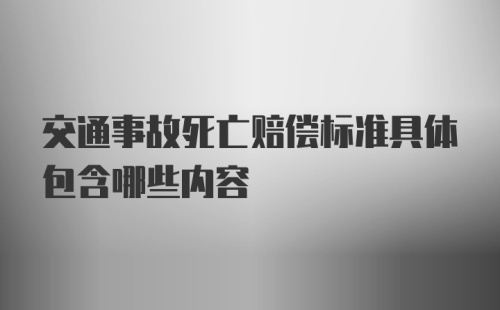 交通事故死亡赔偿标准具体包含哪些内容